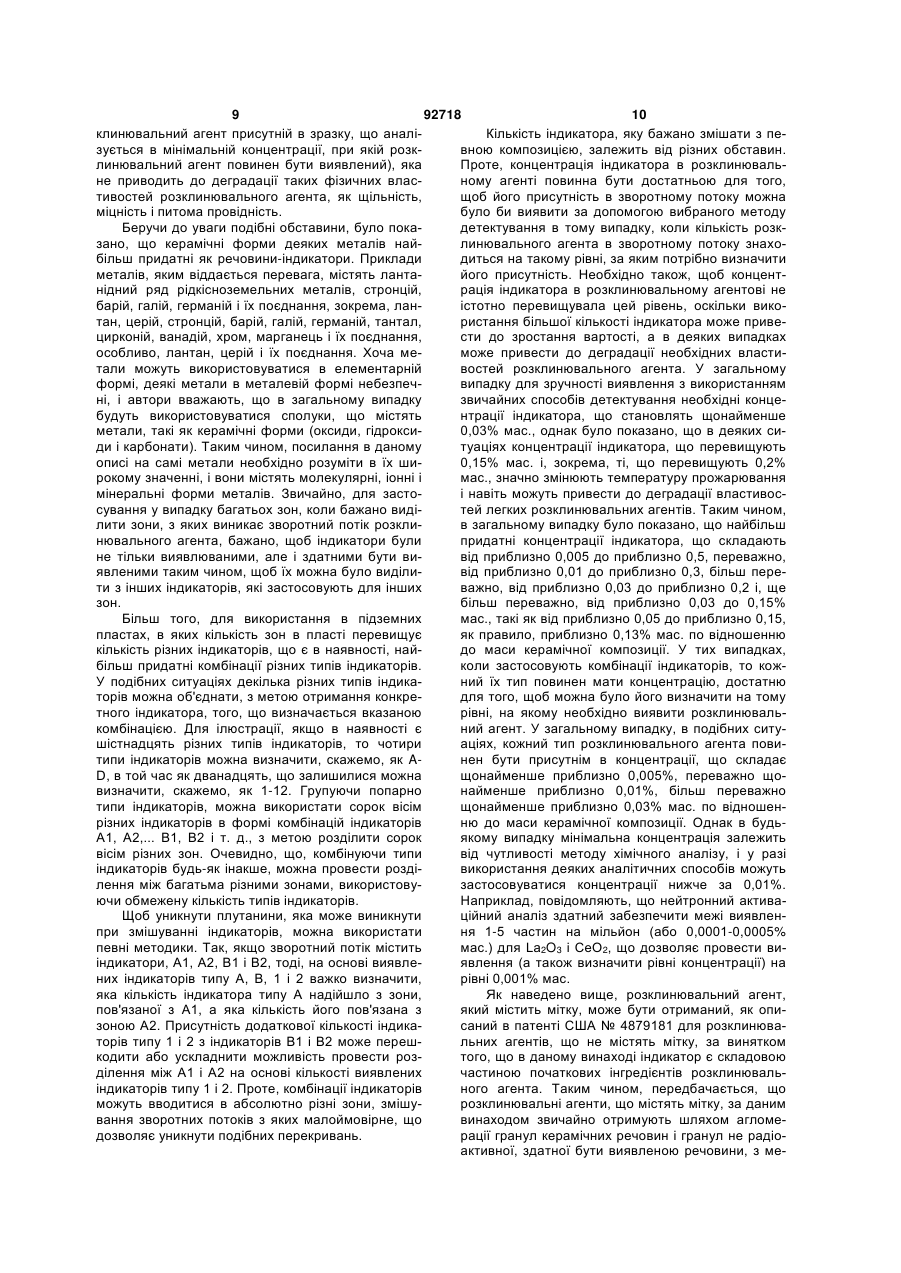 9 92718 10

клинювальний агент присутній в зразку, що аналізується в мінімальній концентрації, при якій розклинювальний агент повинен бути виявлений), яка не приводить до деградації таких фізичних властивостей розклинювального агента, як щільність, міцність і питома провідність.

Беручи до уваги подібні обставини, було показано, що керамічні форми деяких металів найбільш придатні як речовини-індикатори. Приклади металів, яким віддається перевага, містять лантанідний ряд рідкісноземельних металів, стронцій, барій, галій, германій і їх поєднання, зокрема, лантан, церій, стронцій, барій, галій, германій, тантал, цирконій, ванадій, хром, марганець і їх поєднання, особливо, лантан, церій і їх поєднання. Хоча метали можуть використовуватися в елементарній формі, деякі метали в металевій формі небезпечні, і автори вважають, що в загальному випадку будуть використовуватися сполуки, що містять метали, такі як керамічні форми (оксиди, гідроксиди і карбонати). Таким чином, посилання в даному описі на самі метали необхідно розуміти в їх широкому значенні, і вони містять молекулярні, іонні і мінеральні форми металів. Звичайно, для застосування у випадку багатьох зон, коли бажано виділити зони, з яких виникає зворотний потік розклинювального агента, бажано, щоб індикатори були не тільки виявлюваними, але і здатними бути виявленими таким чином, щоб їх можна було виділити з інших індикаторів, які застосовують для інших зон.

Більш того, для використання в підземних пластах, в яких кількість зон в пласті перевищує кількість різних індикаторів, що є в наявності, найбільш придатні комбінації різних типів індикаторів. У подібних ситуаціях декілька різних типів індикаторів можна об'єднати, з метою отримання конкретного індикатора, того, що визначається вказаною комбінацією. Для ілюстрації, якщо в наявності є шістнадцять різних типів індикаторів, то чотири типи індикаторів можна визначити, скажемо, як A-D, в той час як дванадцять, що залишилися можна визначити, скажемо, як 1-12. Групуючи попарно типи індикаторів, можна використати сорок вісім різних індикаторів в формі комбінацій індикаторів A1, A2,... B1, B2 і т. д., з метою розділити сорок вісім різних зон. Очевидно, що, комбінуючи типи індикаторів будь-як інакше, можна провести розділення між багатьма різними зонами, використовуючи обмежену кількість типів індикаторів.

Щоб уникнути плутанини, яка може виникнути при змішуванні індикаторів, можна використати певні методики. Так, якщо зворотний потік містить індикатори, A1, A2, B1 і B2, тоді, на основі виявлених індикаторів типу A, B, 1 і 2 важко визначити, яка кількість індикатора типу A надійшло з зони, пов'язаної з A1, а яка кількість його пов'язана з зоною A2. Присутність додаткової кількості індикаторів типу 1 і 2 з індикаторів B1 і B2 може перешкодити або ускладнити можливість провести розділення між A1 і A2 на основі кількості виявлених індикаторів типу 1 і 2. Проте, комбінації індикаторів можуть вводитися в абсолютно різні зони, змішування зворотних потоків з яких малоймовірне, що дозволяє уникнути подібних перекривань.

Кількість індикатора, яку бажано змішати з певною композицією, залежить від різних обставин. Проте, концентрація індикатора в розклинювальному агенті повинна бути достатньою для того, щоб його присутність в зворотному потоку можна було би виявити за допомогою вибраного методу детектування в тому випадку, коли кількість розклинювального агента в зворотному потоку знаходиться на такому рівні, за яким потрібно визначити його присутність. Необхідно також, щоб концентрація індикатора в розклинювальному агентові не істотно перевищувала цей рівень, оскільки використання більшої кількості індикатора може привести до зростання вартості, а в деяких випадках може привести до деградації необхідних властивостей розклинювального агента. У загальному випадку для зручності виявлення з використанням звичайних способів детектування необхідні концентрації індикатора, що становлять щонайменше 0,03% мас., однак було показано, що в деяких ситуаціях концентрації індикатора, що перевищують 0,15% мас. і, зокрема, ті, що перевищують 0,2% мас., значно змінюють температуру прожарювання і навіть можуть привести до деградації властивостей легких розклинювальних агентів. Таким чином, в загальному випадку було показано, що найбільш придатні концентрації індикатора, що складають від приблизно 0,005 до приблизно 0,5, переважно, від приблизно 0,01 до приблизно 0,3, більш переважно, від приблизно 0,03 до приблизно 0,2 і, ще більш переважно, від приблизно 0,03 до 0,15% мас., такі як від приблизно 0,05 до приблизно 0,15, як правило, приблизно 0,13% мас. по відношенню до маси керамічної композиції. У тих випадках, коли застосовують комбінації індикаторів, то кожний їх тип повинен мати концентрацію, достатню для того, щоб можна було його визначити на тому рівні, на якому необхідно виявити розклинювальний агент. У загальному випадку, в подібних ситуаціях, кожний тип розклинювального агента повинен бути присутнім в концентрації, що складає щонайменше приблизно 0,005%, переважно щонайменше приблизно 0,01%, більш переважно щонайменше приблизно 0,03% мас. по відношенню до маси керамічної композиції. Однак в будь-якому випадку мінімальна концентрація залежить від чутливості методу хімічного аналізу, і у разі використання деяких аналітичних способів можуть застосовуватися концентрації нижче за 0,01%. Наприклад, повідомляють, що нейтронний активаційний аналіз здатний забезпечити межі виявлення 1-5 частин на мільйон (або 0,0001-0,0005% мас.) для $La_2O_3$ і $CeO_2$, що дозволяє провести виявлення (а також визначити рівні концентрації) на рівні 0,001% мас.

Як наведено вище, розклинювальний агент, який містить мітку, може бути отриманий, як описаний в патенті США № 4879181 для розклинювальних агентів, що не містять мітку, за винятком того, що в даному винаході індикатор є складовою частиною початкових інгредієнтів розклинювального агента. Таким чином, передбачається, що розклинювальні агенти, що містять мітку, за даним винаходом звичайно отримують шляхом агломерації гранул керамічних речовин і гранул не радіоактивної, здатної бути виявленою речовини, з ме-